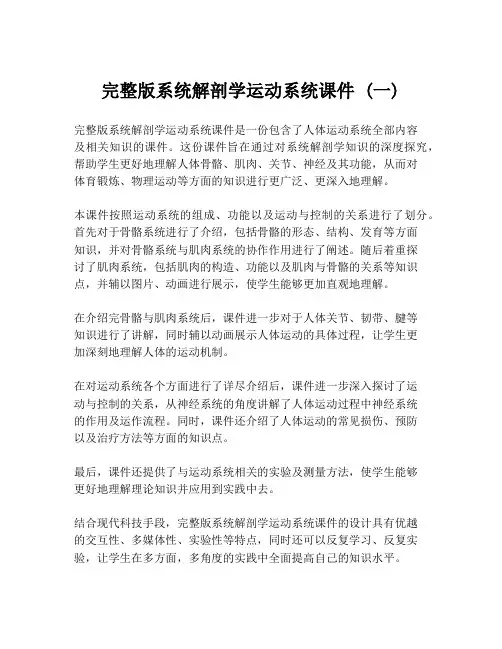 完整版系统解剖学运动系统课件（一）

完整版系统解剖学运动系统课件是一份包含了人体运动系统全部内容及相关知识的课件。这份课件旨在通过对系统解剖学知识的深度探究，帮助学生更好地理解人体骨骼、肌肉、关节、神经及其功能，从而对体育锻炼、物理运动等方面的知识进行更广泛、更深入地理解。

本课件按照运动系统的组成、功能以及运动与控制的关系进行了划分。首先对于骨骼系统进行了介绍，包括骨骼的形态、结构、发育等方面知识，并对骨骼系统与肌肉系统的协作作用进行了阐述。随后着重探讨了肌肉系统，包括肌肉的构造、功能以及肌肉与骨骼的关系等知识点，并辅以图片、动画进行展示，使学生能够更加直观地理解。

在介绍完骨骼与肌肉系统后，课件进一步对于人体关节、韧带、腱等知识进行了讲解，同时辅以动画展示人体运动的具体过程，让学生更加深刻地理解人体的运动机制。

在对运动系统各个方面进行了详尽介绍后，课件进一步深入探讨了运动与控制的关系，从神经系统的角度讲解了人体运动过程中神经系统的作用及运作流程。同时，课件还介绍了人体运动的常见损伤、预防以及治疗方法等方面的知识点。

最后，课件还提供了与运动系统相关的实验及测量方法，使学生能够更好地理解理论知识并应用到实践中去。

结合现代科技手段，完整版系统解剖学运动系统课件的设计具有优越的交互性、多媒体性、实验性等特点，同时还可以反复学习、反复实验，让学生在多方面，多角度的实践中全面提高自己的知识水平。